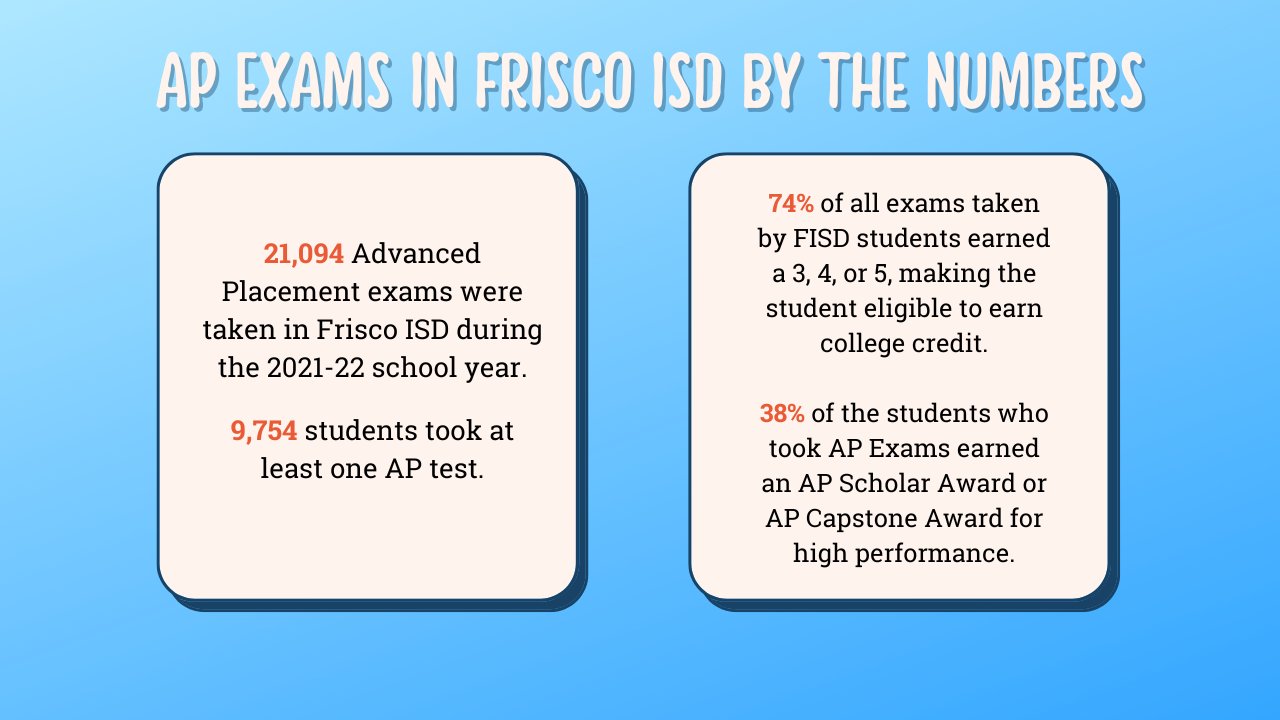 AP EXAMS IN FRISCO ISD BY THE NUMBERS

21,094 Advanced Placement exams were taken in Frisco ISD during the 2021-22 school year.

9,754 students took at least one AP test.

74% of all exams taken by FISD students earned a 3, 4, or 5, making the student eligible to earn college credit.

38% of the students who took AP Exams earned an AP Scholar Award or AP Capstone Award for high performance.